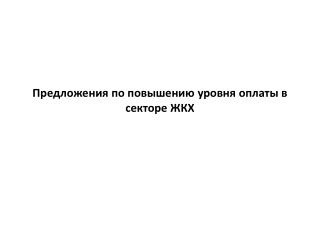 Предложения по повышению уровня оплаты в секторе ЖКХ